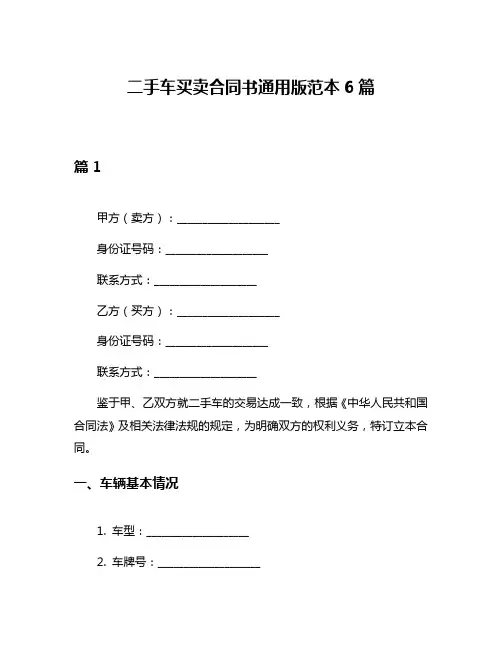 二手车买卖合同书通用版范本 6 篇

篇 1

甲方（卖方）：____________________

身份证号码：____________________

联系方式：____________________

乙方（买方）：____________________

身份证号码：____________________

联系方式：____________________

鉴于甲、乙双方就二手车的交易达成一致，根据《中华人民共和国合同法》及相关法律法规的规定，为明确双方的权利义务，特订立本合同。

一、车辆基本情况

1. 车型：____________________

2. 车牌号：____________________